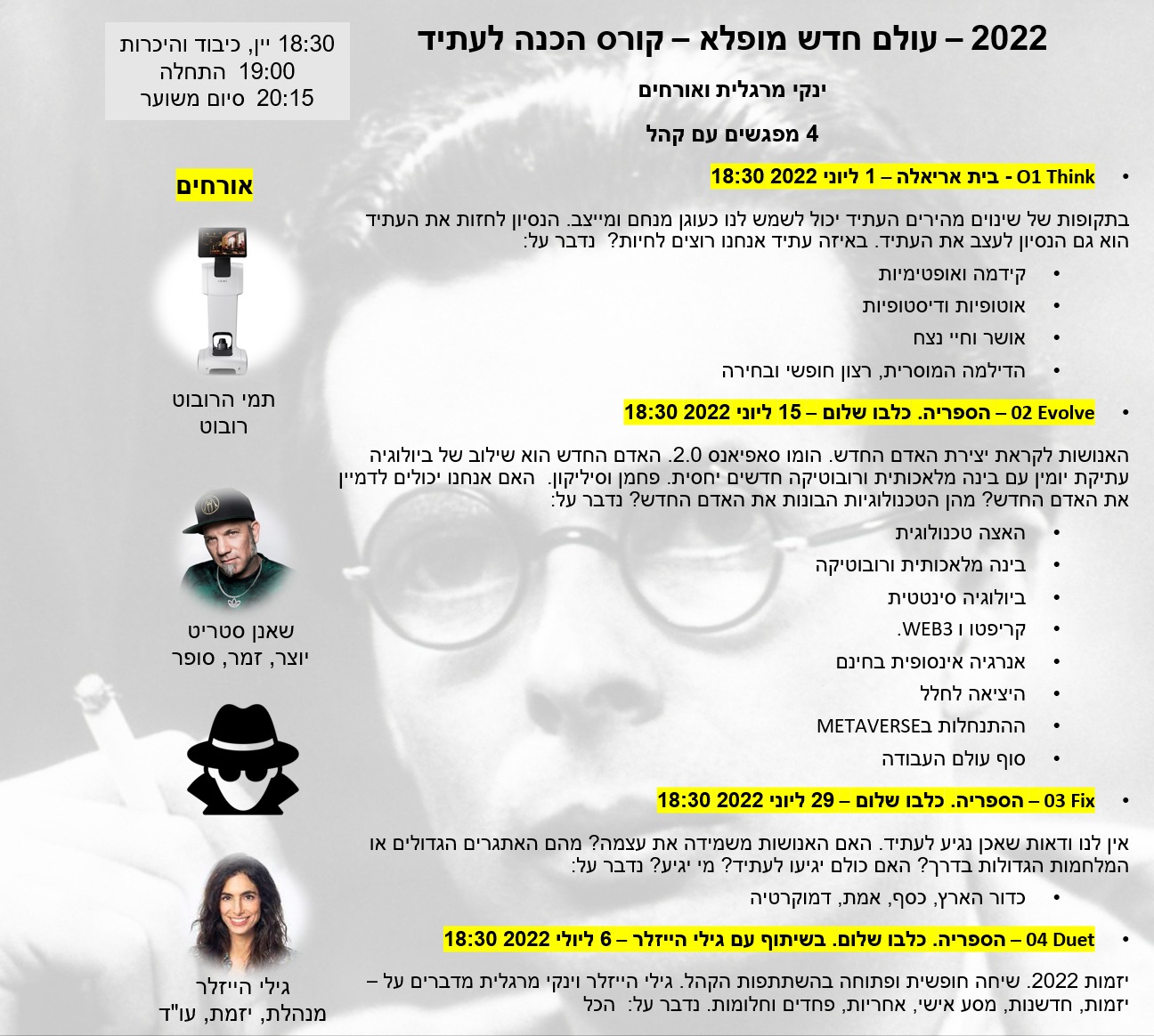 2022 – עולם חדש מופלא – קורס הכנה לעתיד

ינקי מרגלית ואורחים

4 מפגשים עם קהל

• O1 Think - בית אריאלה – 1 ליוני 2022 18:30

בתקופות של שינוים מהירים העתיד יכול לשמש לנו כעוגן מנחם ומייצב. הנסיון לחזות את העתיד הוא גם הנסיון לעצב את העתיד. באיזה עתיד אנחנו רוצים לחיות? נדבר על:

• קידמה ואופטימיות
• אוטופיות ודיסטופיות
• אושר וחיי נצח
• הדילמה המוסרית, רצון חופשי ובחירה

• 02 Evolve – הספריה. כלבו שלום – 15 ליוני 2022 18:30

האנושות לקראת יצירת האדם החדש. הומו סאפיאנס 2.0. האדם החדש הוא שילוב של ביולוגיה עתיקת יומין עם בינה מלאכותית ורובוטיקה חדשים יחסית. פחמן וסיליקון. האם אנחנו יכולים לדמיין את האדם החדש? מהן הטכנולוגיות הבונות את האדם החדש? נדבר על:

• האצה טכנולוגית
• בינה מלאכותית ורובוטיקה
• ביולוגיה סינטטית
• קריפטו ו WEB3.
• אנרגיה אינסופית בחינם
• היציאה לחלל
• ההתנחלות בMETAVERSE
• סוף עולם העבודה

• 03 Fix – הספריה. כלבו שלום – 29 ליוני 2022 18:30

אין לנו ודאות שאכן נגיע לעתיד. האם האנושות משמידה את עצמה? מהם האתגרים הגדולים או המלחמות הגדולות בדרך? האם כולם יגיעו לעתיד? מי יגיע? נדבר על:

• כדור הארץ, כסף, אמת, דמוקרטיה

• 04 Duet – הספריה. כלבו שלום. בשיתוף עם גילי הייזלר – 6 ליולי 2022 18:30

יזמות 2022. שיחה חופשית ופתוחה בהשתתפות הקהל. גילי הייזלר וינקי מרגלית מדברים על – יזמות, חדשנות, מסע אישי, אחריות, פחדים וחלומות. נדבר על: הכל

18:30 יין, כיבוד והיכרות
19:00 התחלה
20:15 סיום משוער

אורחים

תמי הרובוט
רובוט

שאנן סטריט
יוצר, זמר, סופר

גילי הייזלר
מנהלת, יזמת, עו"ד